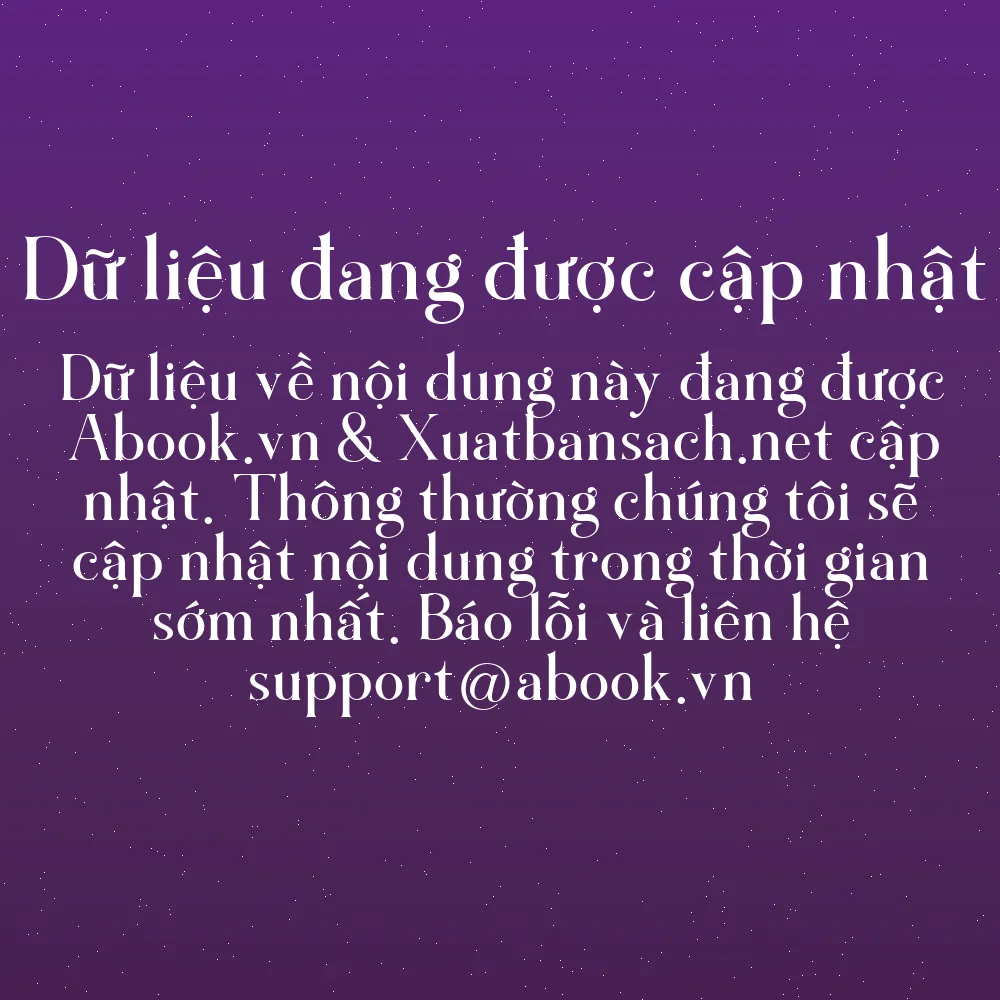 Dữ liệu đang được cập nhật

Dữ liệu về nội dung này đang được Abook.vn & Xuatbansach.net cập nhật. Thông thường chúng tôi sẽ cập nhật nội dung trong thời gian sớm nhất. Báo lỗi và liên hệ support@abook.vn